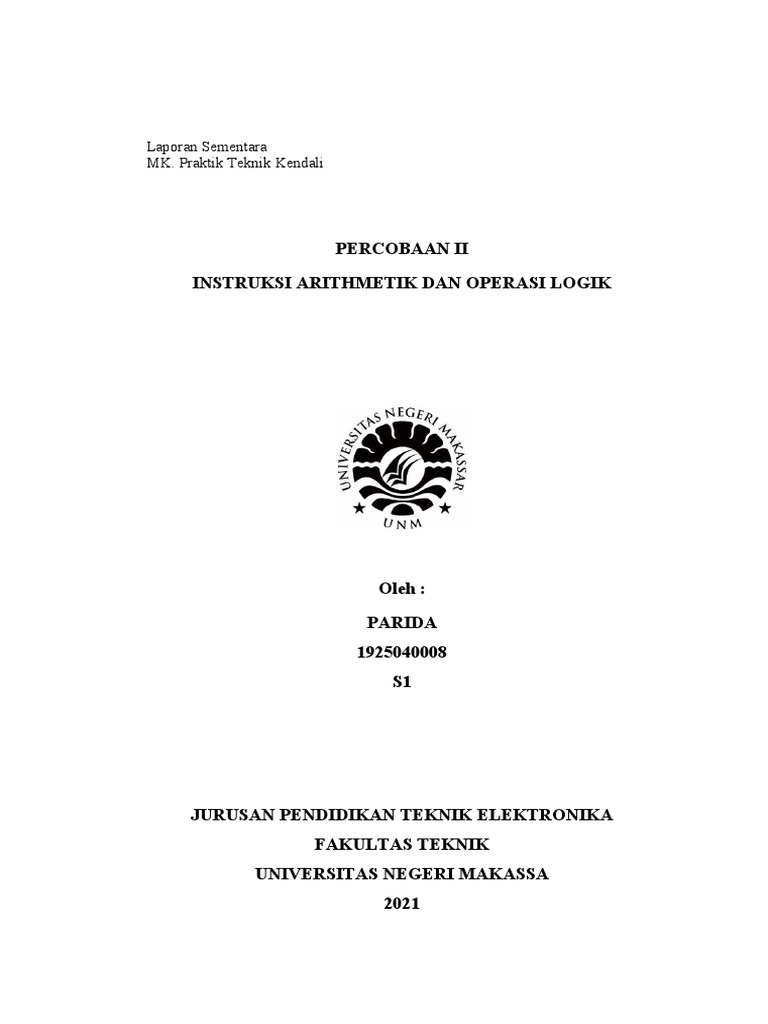 Laporan Sementara
MK. Praktik Teknik Kendali

PERCOBAAN II

INSTRUKSI ARITHMETIK DAN OPERASI LOGIK

UNIVERSITAS NEGERI MAKASSAR
UNM

Oleh :

PARIDA

1925040008

S1

JURUSAN PENDIDIKAN TEKNIK ELEKTRONIKA

FAKULTAS TEKNIK

UNIVERSITAS NEGERI MAKASSA

2021